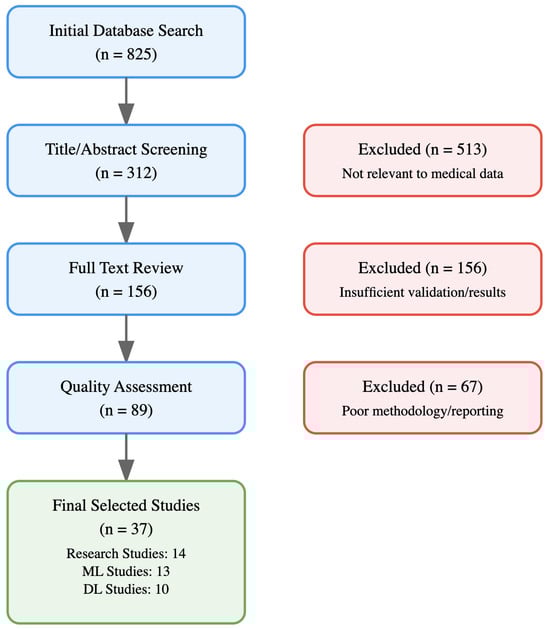 Initial Database Search
(n = 825)

Title/Abstract Screening
(n = 312)

Excluded (n = 513)
Not relevant to medical data

Full Text Review
(n = 156)

Excluded (n = 156)
Insufficient validation/results

Quality Assessment
(n = 89)

Excluded (n = 67)
Poor methodology/reporting

Final Selected Studies
(n = 37)
Research Studies: 14
ML Studies: 13
DL Studies: 10